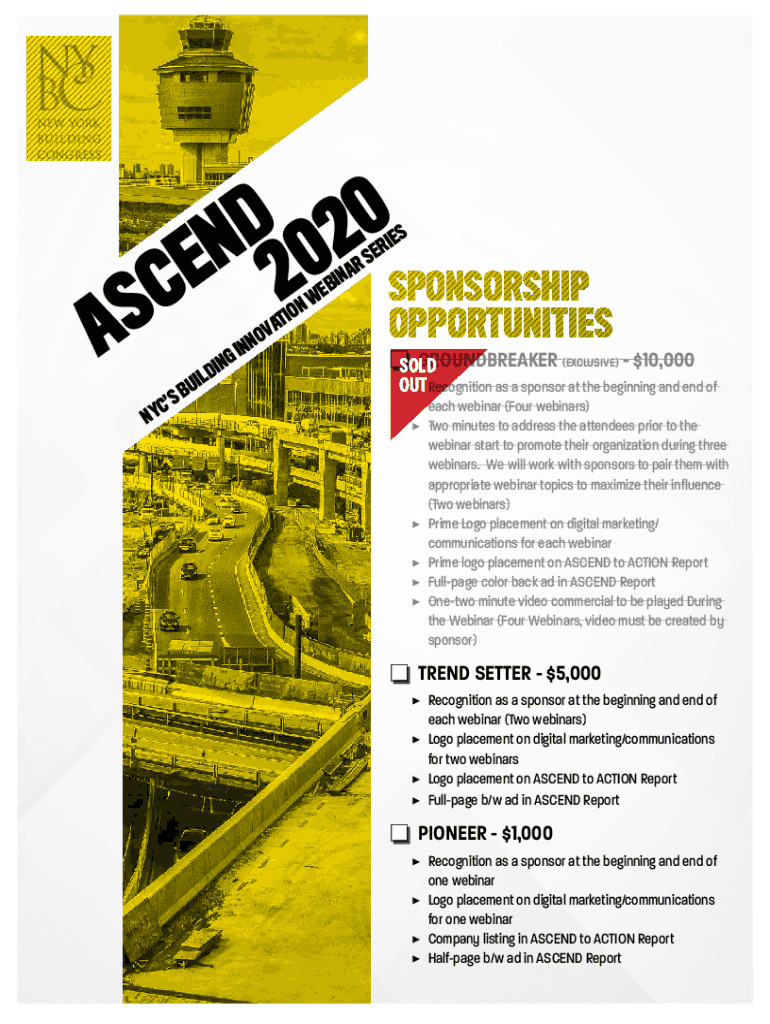 NY BC
NEW YORK BUILDING CONGRESS

ASCEND 2020
NYC'S BUILDING INNOVATION WEBINAR SERIES

SPONSORSHIP OPPORTUNITIES

SOLD OUT GROUNDBREAKER (EXCLUSIVE) - $10,000
► Recognition as a sponsor at the beginning and end of each webinar (Four webinars)
► Two minutes to address the attendees prior to the webinar start to promote their organization during three webinars. We will work with sponsors to pair them with appropriate webinar topics to maximize their influence (Two webinars)
► Prime Logo placement on digital marketing/ communications for each webinar
► Prime logo placement on ASCEND to ACTION Report
► Full-page color back ad in ASCEND Report
► One-two minute video commercial to be played During the Webinar (Four Webinars, video must be created by sponsor)

TREND SETTER - $5,000
► Recognition as a sponsor at the beginning and end of each webinar (Two webinars)
► Logo placement on digital marketing/communications for two webinars
► Logo placement on ASCEND to ACTION Report
► Full-page b/w ad in ASCEND Report

PIONEER - $1,000
► Recognition as a sponsor at the beginning and end of one webinar
► Logo placement on digital marketing/communications for one webinar
► Company listing in ASCEND to ACTION Report
► Half-page b/w ad in ASCEND Report